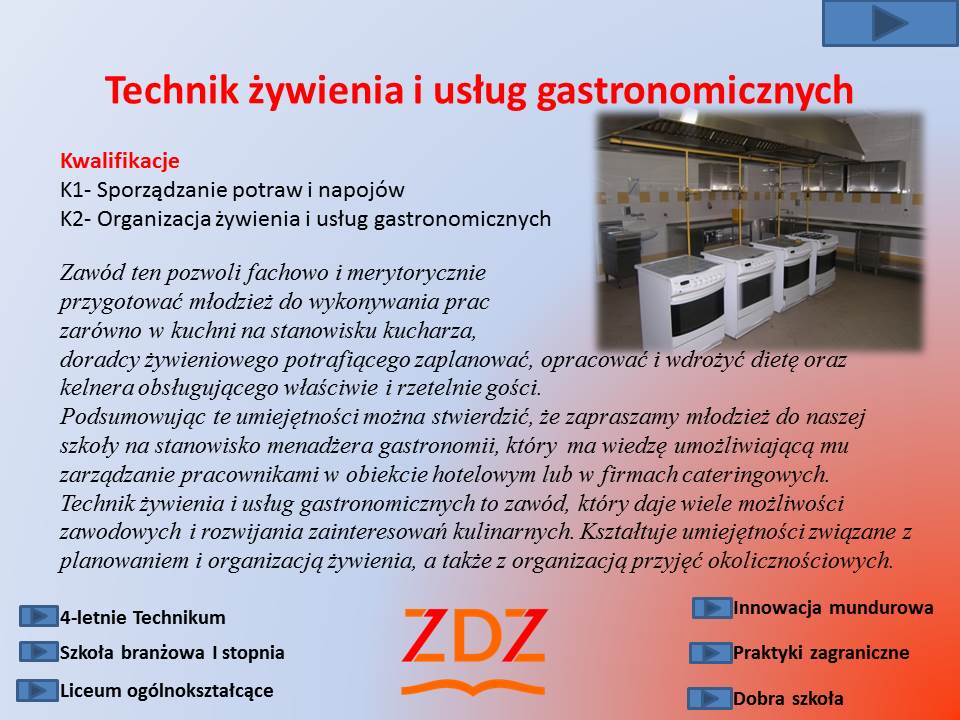 Technik żywienia i usług gastronomicznych

Kwalifikacje
K1- Sporządzanie potraw i napojów
K2- Organizacja żywienia i usług gastronomicznych

Zawód ten pozwoli fachowo i merytorycznie przygotować młodzież do wykonywania prac zarówno w kuchni na stanowisku kucharza, doradcy żywieniowego potrafiącego zaplanować, opracować i wdrożyć dietę oraz kelnera obsługującego właściwie i rzetelnie gości.
Podsumowując te umiejętności można stwierdzić, że zapraszamy młodzież do naszej szkoły na stanowisko menadżera gastronomii, który ma wiedzę umożliwiającą mu zarządzanie pracownikami w obiekcie hotelowym lub w firmach cateringowych.
Technik żywienia i usług gastronomicznych to zawód, który daje wiele możliwości zawodowych i rozwijania zainteresowań kulinarnych. Kształtuje umiejętności związane z planowaniem i organizacją żywienia, a także z organizacją przyjęć okolicznościowych.

4-letnie Technikum
Szkoła branżowa I stopnia
Liceum ogólnokształcące

ZDZ

Innowacja mundurowa
Praktyki zagraniczne
Dobra szkoła